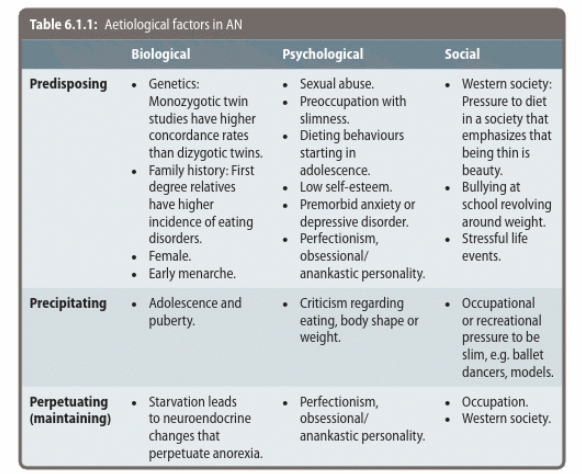 **Table 6.1.1:** Aetiological factors in AN

| | Biological | Psychological | Social |
|---|---|---|---|
| **Predisposing** | • Genetics: Monozygotic twin studies have higher concordance rates than dizygotic twins. • Family history: First degree relatives have higher incidence of eating disorders. • Female. • Early menarche. | • Sexual abuse. • Preoccupation with slimness. • Dieting behaviours starting in adolescence. • Low self-esteem. • Premorbid anxiety or depressive disorder. • Perfectionism, obsessional/ anankastic personality. | • Western society: Pressure to diet in a society that emphasizes that being thin is beauty. • Bullying at school revolving around weight. • Stressful life events. |
| **Precipitating** | • Adolescence and puberty. | • Criticism regarding eating, body shape or weight. | • Occupational or recreational pressure to be slim, e.g. ballet dancers, models. |
| **Perpetuating (maintaining)** | • Starvation leads to neuroendocrine changes that perpetuate anorexia. | • Perfectionism, obsessional/ anankastic personality. | • Occupation. • Western society. |